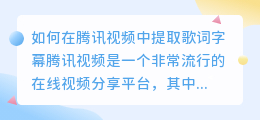 如何在腾讯视频中提取歌词字幕腾讯视频是一个非常流行的在线视频分享平台，其中...